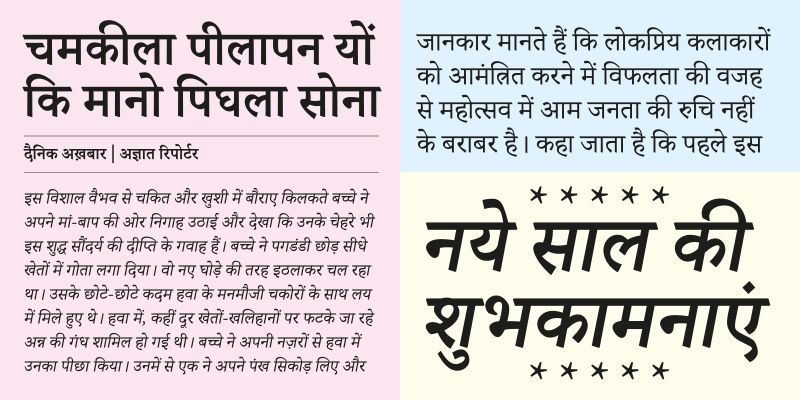 चमकीला पीलापन यों कि मानो पिघला सोना

दैनिक अख़बार | अज्ञात रिपोर्टर

इस विशाल वैभव से चकित और खुशी में बौराए किलकते बच्चे ने अपने मां-बाप की ओर निगाह उठाई और देखा कि उनके चेहरे भी इस शुद्ध सौंदर्य की दीप्ति के गवाह हैं। बच्चे ने पगडंडी छोड़ सीधे खेतों में गोता लगा दिया। वो नए घोड़े की तरह इठलाकर चल रहा था। उसके छोटे-छोटे कदम हवा के मनमौजी चकोरों के साथ लय में मिले हुए थे। हवा में, कहीं दूर खेतों-खलिहानों पर फटके जा रहे अन्न की गंध शामिल हो गई थी। बच्चे ने अपनी नज़रों से हवा में उनका पीछा किया। उनमें से एक ने अपने पंख सिकोड़ लिए और

जानकार मानते हैं कि लोकप्रिय कलाकारों को आमंत्रित करने में विफलता की वजह से महोत्सव में आम जनता की रुचि नहीं के बराबर है। कहा जाता है कि पहले इस

* * * * *

नये साल की शुभकामनाएं

* * * * *